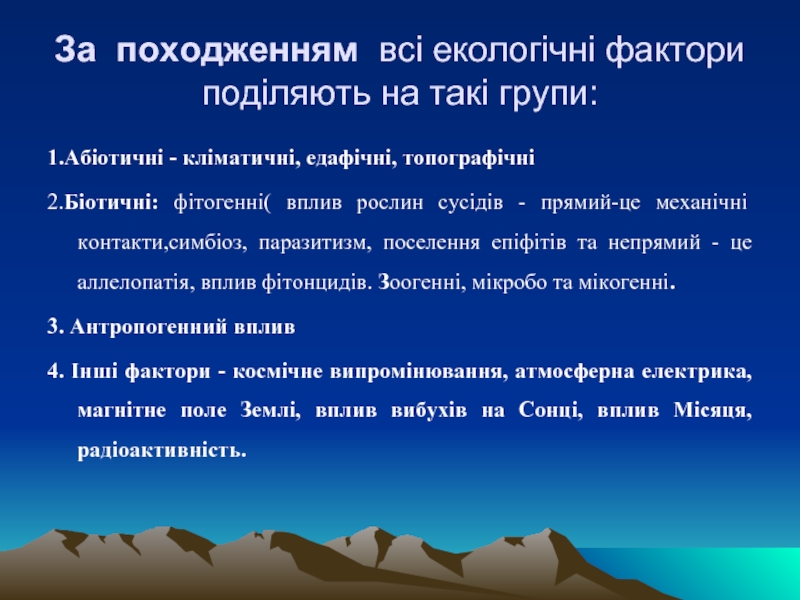 За походженням всі екологічні фактори поділяють на такі групи:

1.Абіотичні - кліматичні, едафічні, топографічні

2.Біотичні: фітогенні( вплив рослин сусідів - прямий-це механічні контакти,симбіоз, паразитизм, поселення епіфітів та непрямий - це аллелопатія, вплив фітонцидів. Зоогенні, мікробо та мікогенні.

3. Антропогенний вплив

4. Інші фактори - космічне випромінювання, атмосферна електрика, магнітне поле Землі, вплив вибухів на Сонці, вплив Місяця, радіоактивність.